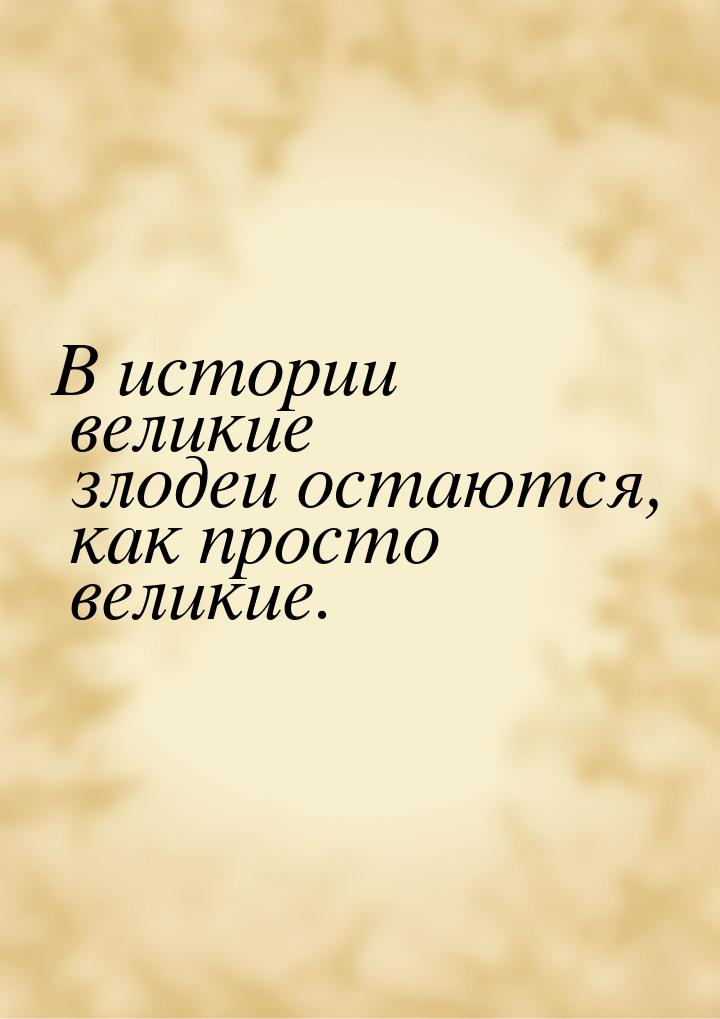 В истории великие злодеи остаются, как просто великие.